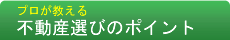 プロが教える
不動産選びのポイント